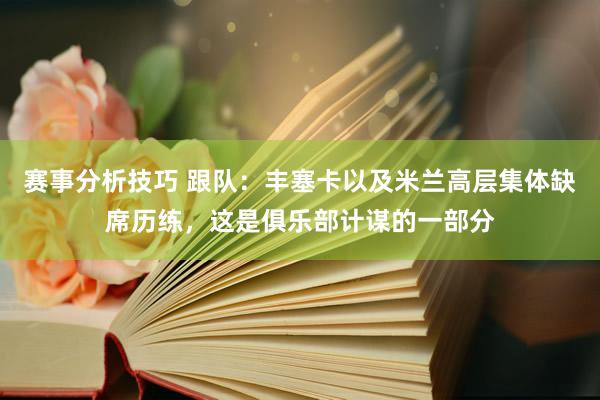 赛事分析技巧 跟队：丰塞卡以及米兰高层集体缺席历练，这是俱乐部计谋的一部分